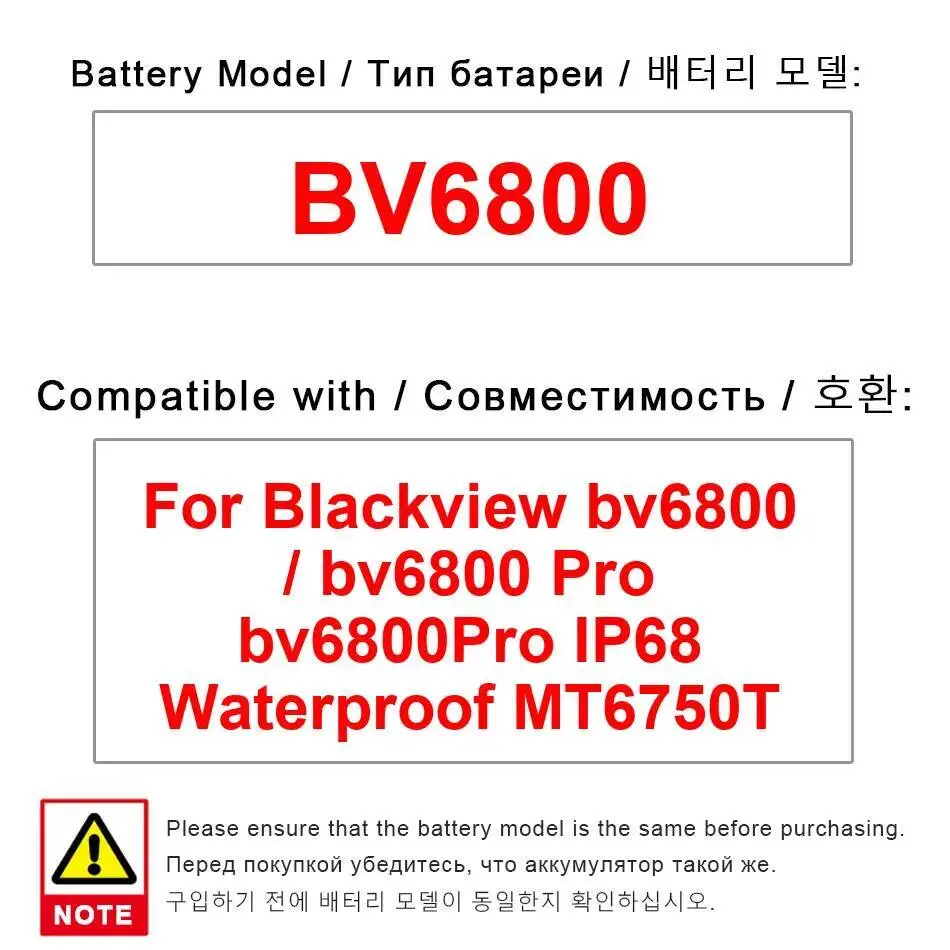 Battery Model / Тип батареи / 배터리 모델:

BV6800

Compatible with / Совместимость / 호환:

For Blackview bv6800 / bv6800 Pro bv6800Pro IP68 Waterproof MT6750T

NOTE

Please ensure that the battery model is the same before purchasing.
Перед покупкой убедитесь, что аккумулятор такой же.
구입하기 전에 배터리 모델이 동일한지 확인하십시오.